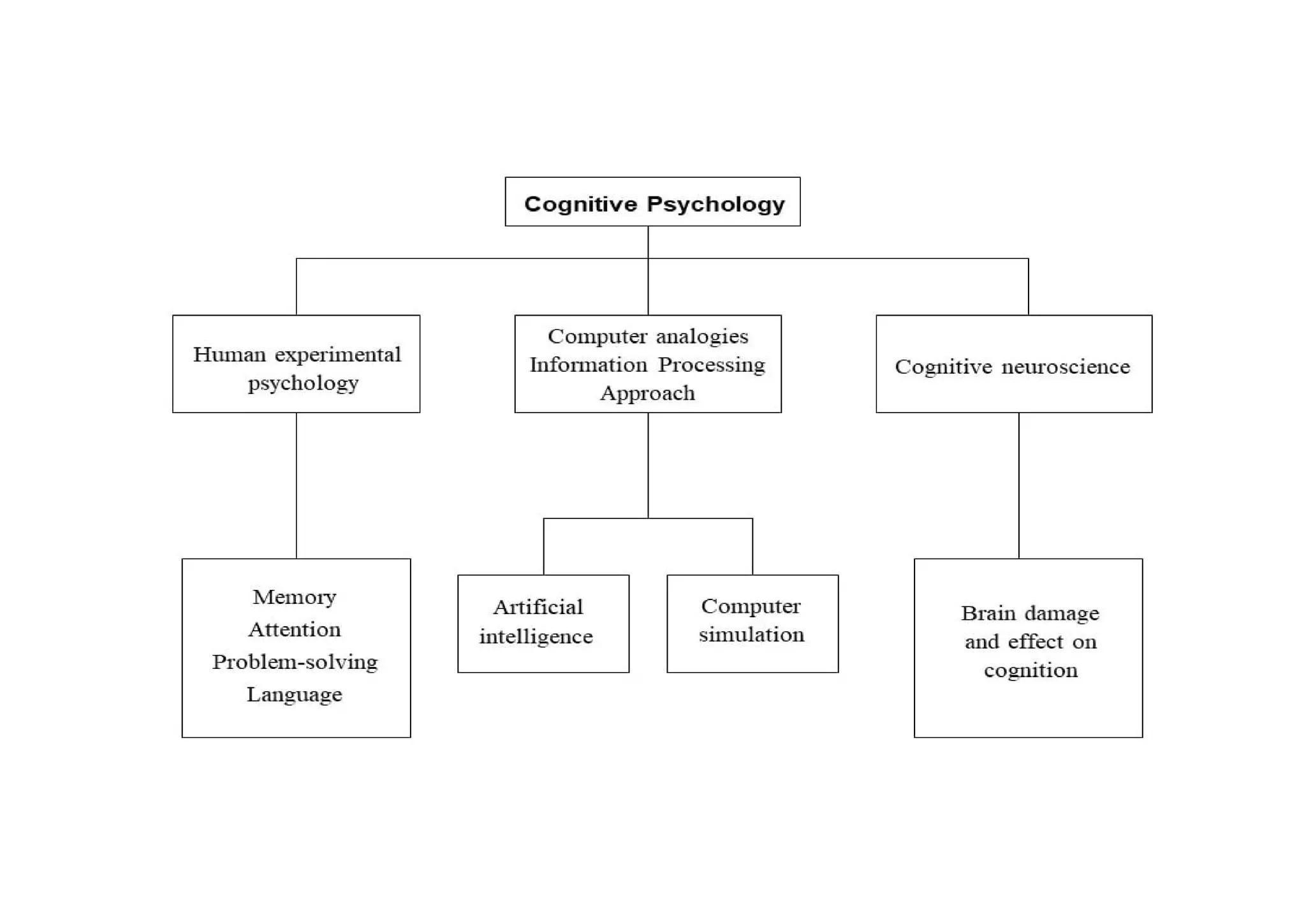 Cognitive Psychology

Human experimental psychology

Computer analogies
Information Processing Approach

Cognitive neuroscience

Memory
Attention
Problem-solving
Language

Artificial intelligence

Computer simulation

Brain damage and effect on cognition